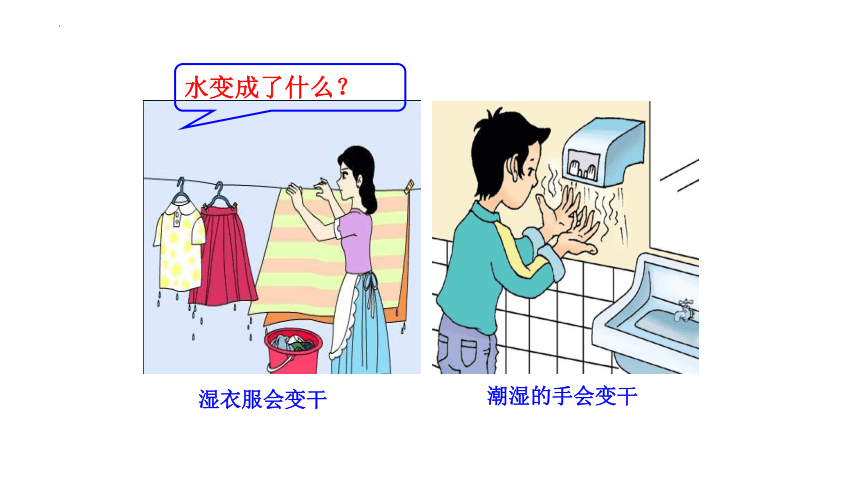 水变成了什么？

湿衣服会变干

潮湿的手会变干